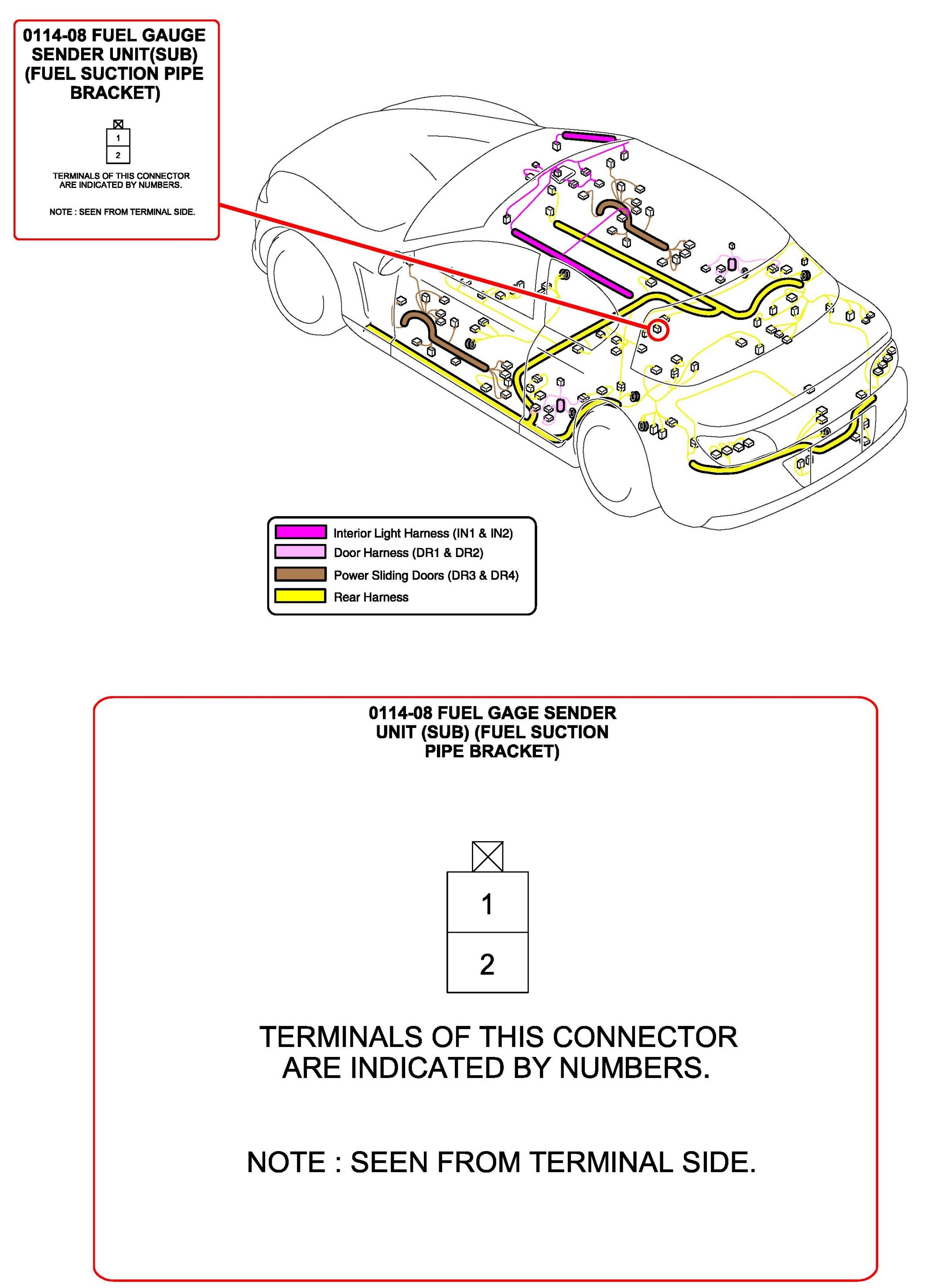 0114-08 FUEL GAUGE SENDER UNIT(SUB) (FUEL SUCTION PIPE BRACKET)

1
2

TERMINALS OF THIS CONNECTOR ARE INDICATED BY NUMBERS.

NOTE : SEEN FROM TERMINAL SIDE.

Interior Light Harness (IN1 & IN2)
Door Harness (DR1 & DR2)
Power Sliding Doors (DR3 & DR4)
Rear Harness

0114-08 FUEL GAGE SENDER UNIT (SUB) (FUEL SUCTION PIPE BRACKET)

1
2

TERMINALS OF THIS CONNECTOR ARE INDICATED BY NUMBERS.

NOTE : SEEN FROM TERMINAL SIDE.